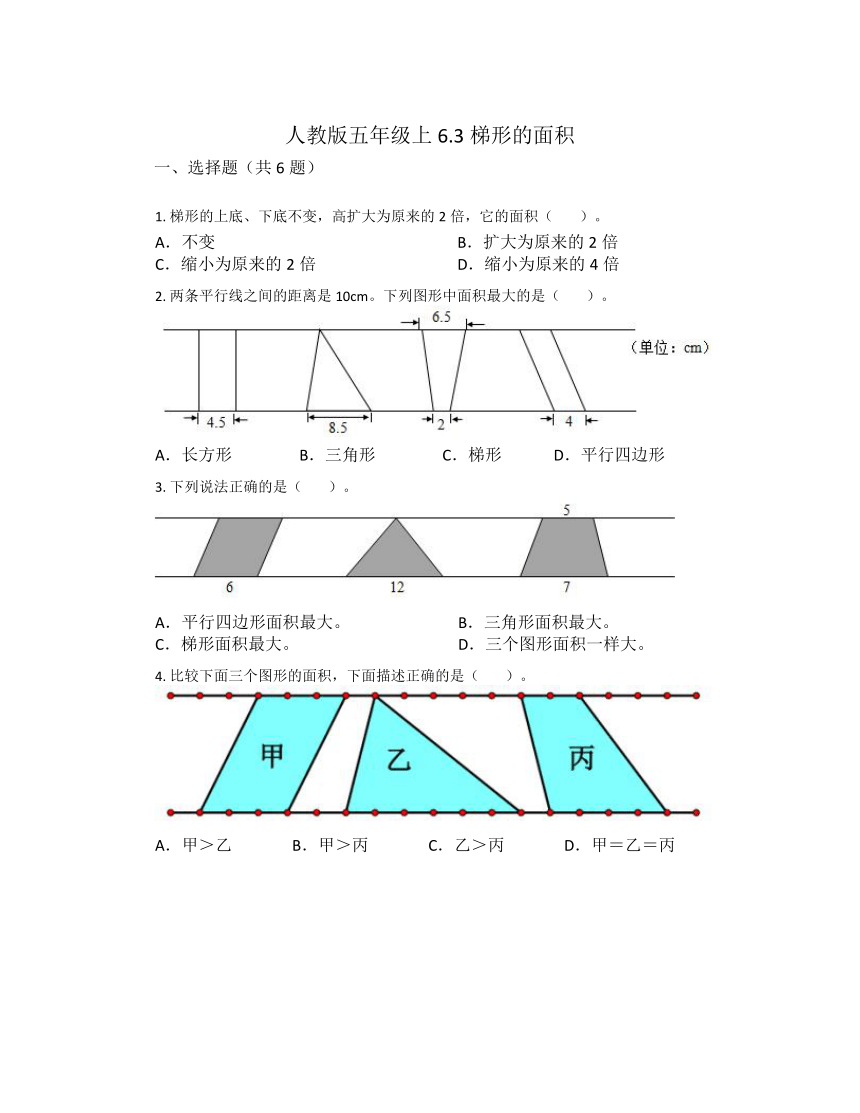 人教版五年级上 6.3 梯形的面积

一、选择题（共 6 题）

1. 梯形的上底、下底不变，高扩大为原来的 2 倍，它的面积（　　）。

A．不变
B．扩大为原来的 2 倍
C．缩小为原来的 2 倍
D．缩小为原来的 4 倍

2. 两条平行线之间的距离是 10cm。下列图形中面积最大的是（　　）。

6.5

（单位：cm）

4.5　8.5　2　4

A．长方形　B．三角形　C．梯形　D．平行四边形

3. 下列说法正确的是（　　）。

5

6　12　7

A．平行四边形面积最大。
B．三角形面积最大。
C．梯形面积最大。
D．三个图形面积一样大。

4. 比较下面三个图形的面积，下面描述正确的是（　　）。

甲　乙　丙

A．甲＞乙　B．甲＞丙　C．乙＞丙　D．甲＝乙＝丙